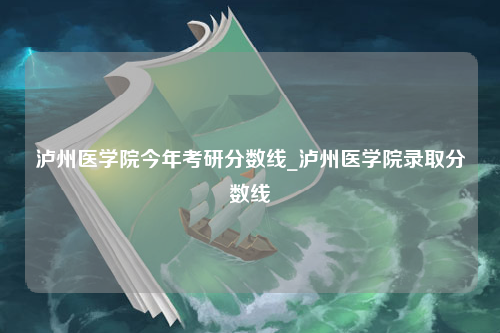 泸州医学院今年考研分数线_泸州医学院录取分数线